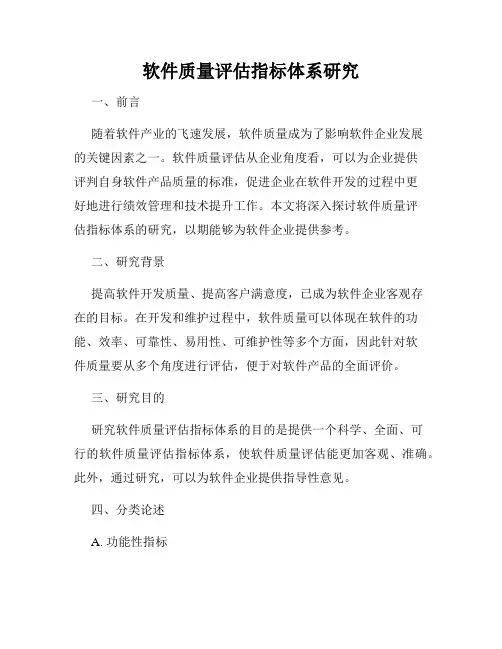 软件质量评估指标体系研究

一、前言

随着软件产业的飞速发展，软件质量成为了影响软件企业发展的关键因素之一。软件质量评估从企业角度看，可以为企业提供评判自身软件产品质量的标准，促进企业在软件开发的过程中更好地进行绩效管理和技术提升工作。本文将深入探讨软件质量评估指标体系的研究，以期能够为软件企业提供参考。

二、研究背景

提高软件开发质量、提高客户满意度，已成为软件企业客观存在的目标。在开发和维护过程中，软件质量可以体现在软件的功能、效率、可靠性、易用性、可维护性等多个方面，因此针对软件质量要从多个角度进行评估，便于对软件产品的全面评价。

三、研究目的

研究软件质量评估指标体系的目的是提供一个科学、全面、可行的软件质量评估指标体系，使软件质量评估能更加客观、准确。此外，通过研究，可以为软件企业提供指导性意见。

四、分类论述

A. 功能性指标